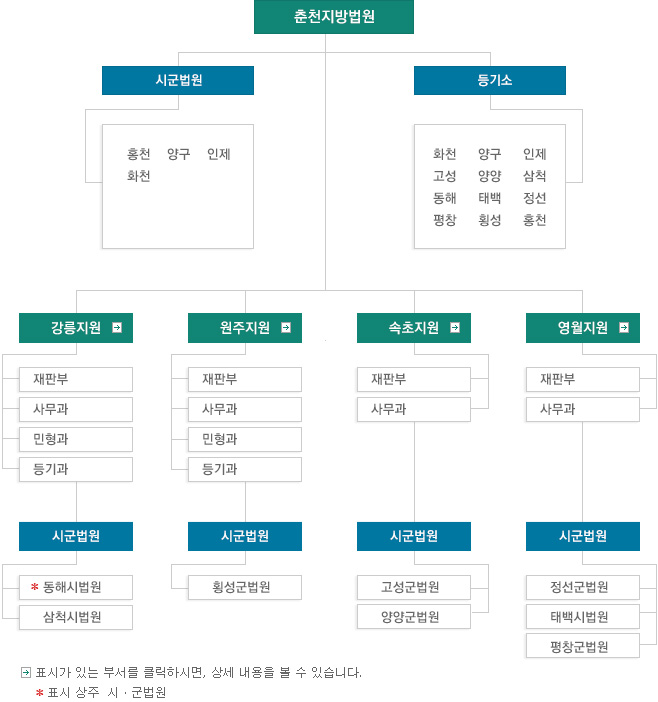 춘천지방법원

시군법원

홍천 양구 인제
화천

등기소

화천 양구 인제
고성 양양 삼척
동해 태백 정선
평창 횡성 홍천

강릉지원

재판부
사무과
민형과
등기과

시군법원

* 동해시법원
삼척시법원

원주지원

재판부
사무과
민형과
등기과

시군법원

횡성군법원

속초지원

재판부
사무과

시군법원

고성군법원
양양군법원

영월지원

재판부
사무과

시군법원

정선군법원
태백시법원
평창군법원

표시가 있는 부서를 클릭하시면, 상세 내용을 볼 수 있습니다.
* 표시 상주 시 · 군법원